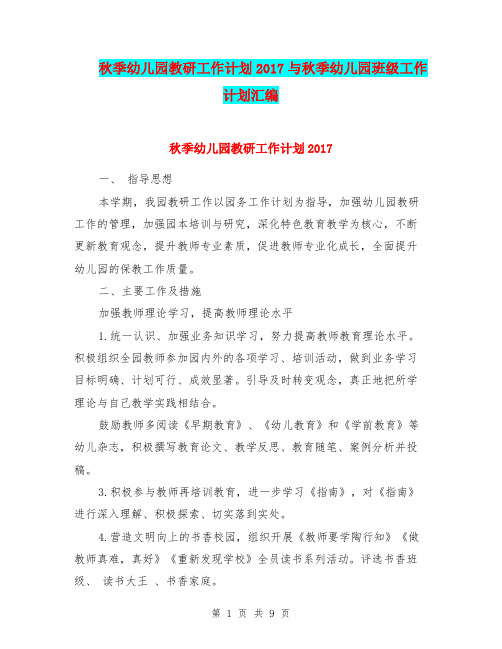 秋季幼儿园教研工作计划2017与秋季幼儿园班级工作计划汇编

秋季幼儿园教研工作计划2017

一、 指导思想

本学期，我园教研工作以园务工作计划为指导，加强幼儿园教研工作的管理，加强园本培训与研究，深化特色教育教学为核心，不断更新教育观念，提升教师专业素质，促进教师专业化成长，全面提升幼儿园的保教工作质量。

二、主要工作及措施

加强教师理论学习，提高教师理论水平

1.统一认识、加强业务知识学习，努力提高教师教育理论水平。积极组织全园教师参加园内外的各项学习、培训活动，做到业务学习目标明确、计划可行、成效显著。引导及时转变观念，真正地把所学理论与自己教学实践相结合。

鼓励教师多阅读《早期教育》、《幼儿教育》和《学前教育》等幼儿杂志，积极撰写教育论文、教学反思、教育随笔、案例分析并投稿。

3.积极参与教师再培训教育，进一步学习《指南》，对《指南》进行深入理解、积极探索、切实落到实处。

4.营造文明向上的书香校园，组织开展《教师要学陶行知》《做教师真难，真好》《重新发现学校》全员读书系列活动。评选书香班级、 读书大王 、书香家庭。

第 1 页 共 9 页